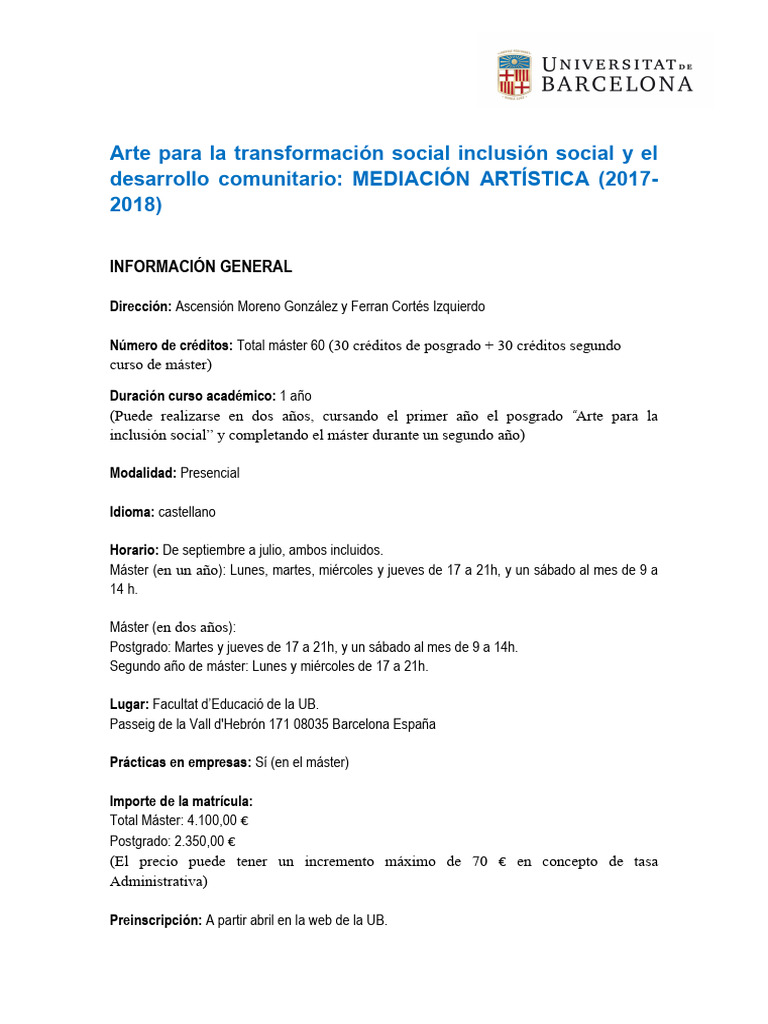 UNIVERSITAT DE BARCELONA

Arte para la transformación social inclusión social y el desarrollo comunitario: MEDIACIÓN ARTÍSTICA (2017-2018)

INFORMACIÓN GENERAL

Dirección: Ascensión Moreno González y Ferran Cortés Izquierdo

Número de créditos: Total máster 60 (30 créditos de posgrado + 30 créditos segundo curso de máster)

Duración curso académico: 1 año
(Puede realizarse en dos años, cursando el primer año el posgrado "Arte para la inclusión social" y completando el máster durante un segundo año)

Modalidad: Presencial

Idioma: castellano

Horario: De septiembre a julio, ambos incluidos.
Máster (en un año): Lunes, martes, miércoles y jueves de 17 a 21h, y un sábado al mes de 9 a 14 h.

Máster (en dos años):
Postgrado: Martes y jueves de 17 a 21h, y un sábado al mes de 9 a 14h.
Segundo año de máster: Lunes y miércoles de 17 a 21h.

Lugar: Facultat d'Educació de la UB.
Passeig de la Vall d'Hebrón 171 08035 Barcelona España

Prácticas en empresas: Sí (en el máster)

Importe de la matrícula:
Total Máster: 4.100,00 €
Postgrado: 2.350,00 €
(El precio puede tener un incremento máximo de 70 € en concepto de tasa Administrativa)

Preinscripción: A partir abril en la web de la UB.